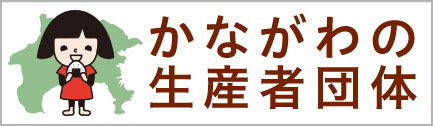 かながわの
生産者団体